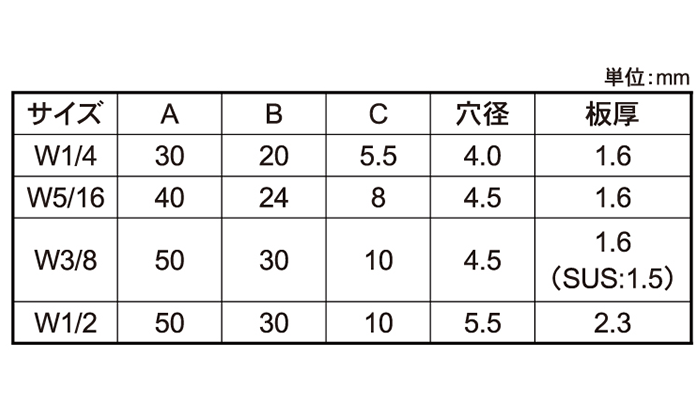 単位:mm

| サイズ | A | B | C | 穴径 | 板厚 |
|---|---|---|---|---|---|
| W1/4 | 30 | 20 | 5.5 | 4.0 | 1.6 |
| W5/16 | 40 | 24 | 8 | 4.5 | 1.6 |
| W3/8 | 50 | 30 | 10 | 4.5 | 1.6 (SUS:1.5) |
| W1/2 | 50 | 30 | 10 | 5.5 | 2.3 |